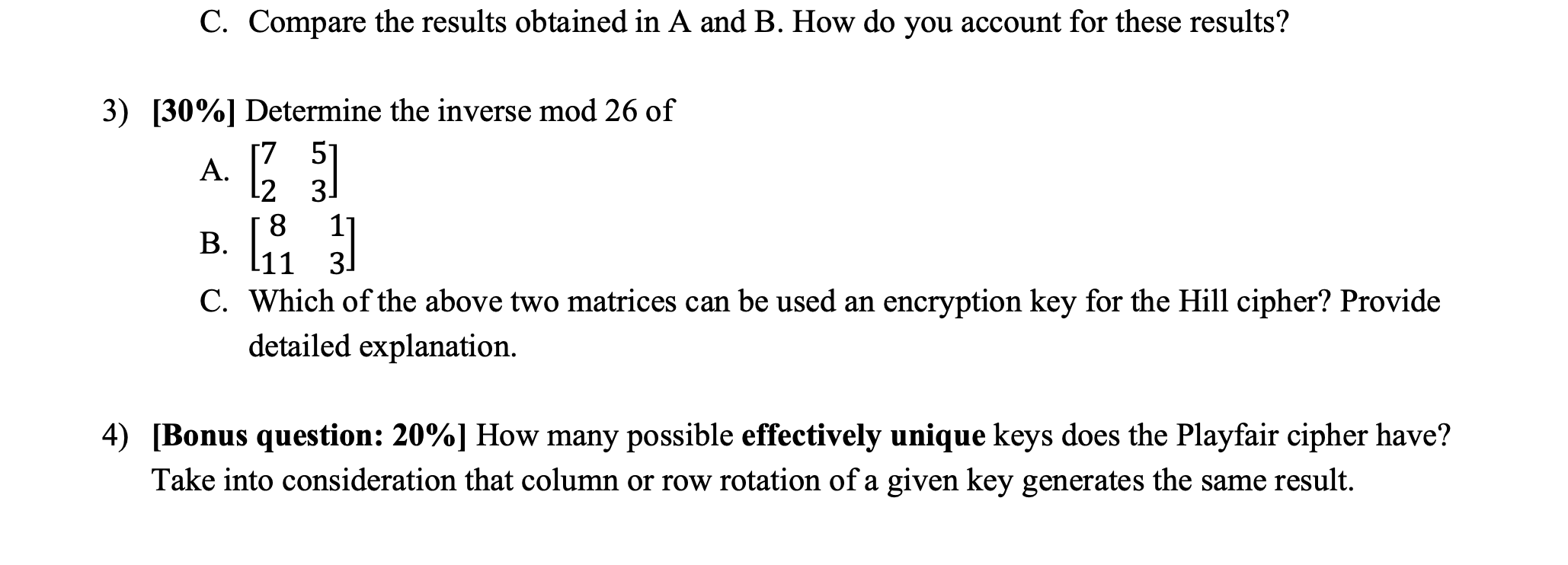 C. Compare the results obtained in A and B. How do you account for these results?

3) [30%] Determine the inverse mod 26 of

A. $\begin{bmatrix} 7 & 5 \\ 2 & 3 \end{bmatrix}$

B. $\begin{bmatrix} 8 & 1 \\ 11 & 3 \end{bmatrix}$

C. Which of the above two matrices can be used an encryption key for the Hill cipher? Provide detailed explanation.

4) [Bonus question: 20%] How many possible effectively unique keys does the Playfair cipher have? Take into consideration that column or row rotation of a given key generates the same result.